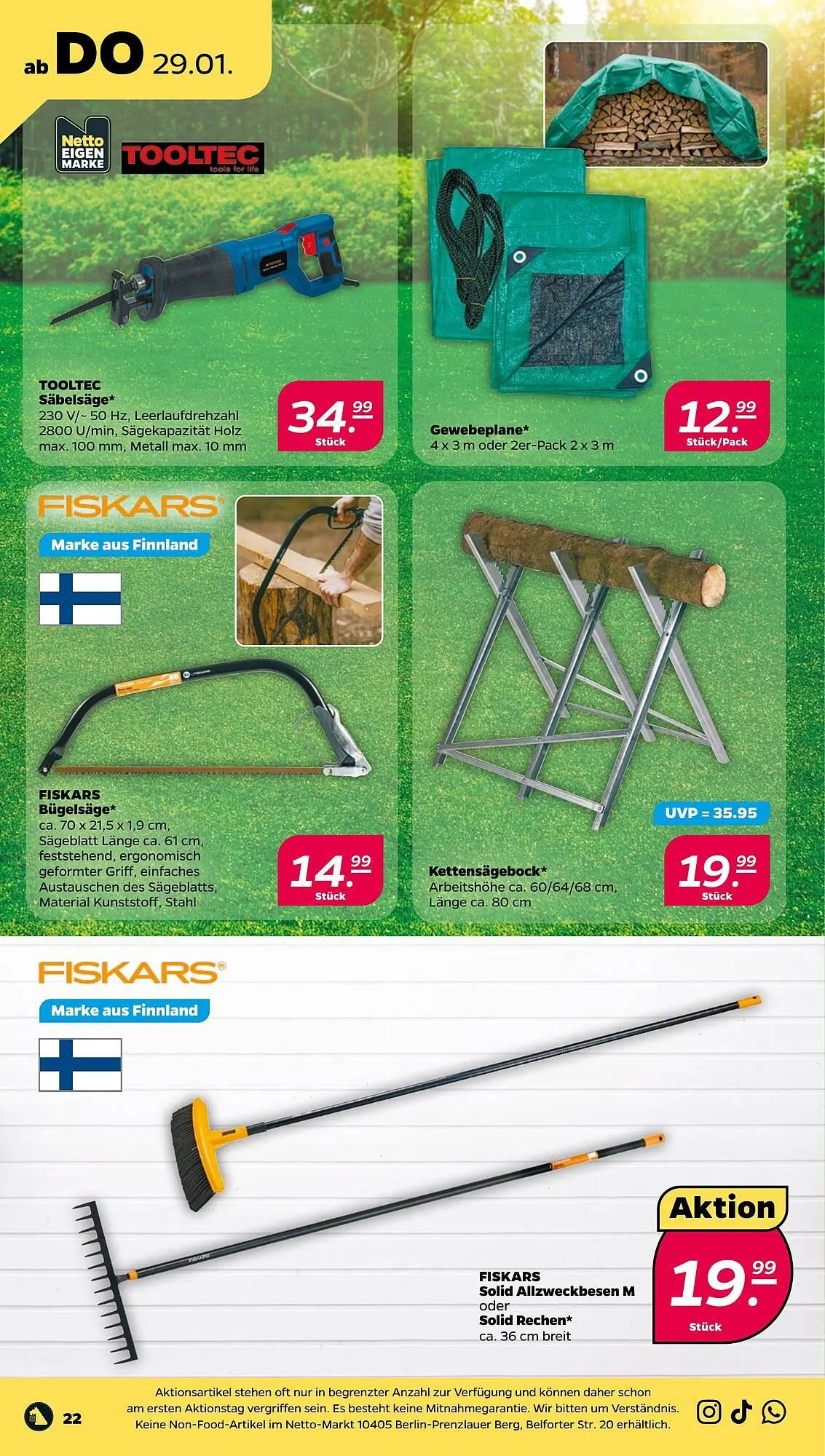 ab DO 29.01.

Netto EIGEN MARKE

TOOLTEC tools for life

TOOLTEC
Säbelsäge*
230 V/~ 50 Hz, Leerlaufdrehzahl 2800 U/min, Sägekapazität Holz max. 100 mm, Metall max. 10 mm

34.99 Stück

Gewebeplane*
4 x 3 m oder 2er-Pack 2 x 3 m

12.99 Stück/Pack

FISKARS®

Marke aus Finnland

FISKARS
Bügelsäge*
ca. 70 x 21,5 x 1,9 cm, Sägeblatt Länge ca. 61 cm, feststehend, ergonomisch geformter Griff, einfaches Austauschen des Sägeblatts, Material Kunststoff, Stahl

14.99 Stück

UVP = 35.95

Kettensägebock*
Arbeitshöhe ca. 60/64/68 cm, Länge ca. 80 cm

19.99 Stück

FISKARS®

Marke aus Finnland

Aktion

FISKARS
Solid Allzweckbesen M
oder
Solid Rechen*
ca. 36 cm breit

19.99 Stück

22

Aktionsartikel stehen oft nur in begrenzter Anzahl zur Verfügung und können daher schon am ersten Aktionstag vergriffen sein. Es besteht keine Mitnahmegarantie. Wir bitten um Verständnis. Keine Non-Food-Artikel im Netto-Markt 10405 Berlin-Prenzlauer Berg, Belforter Str. 20 erhältlich.